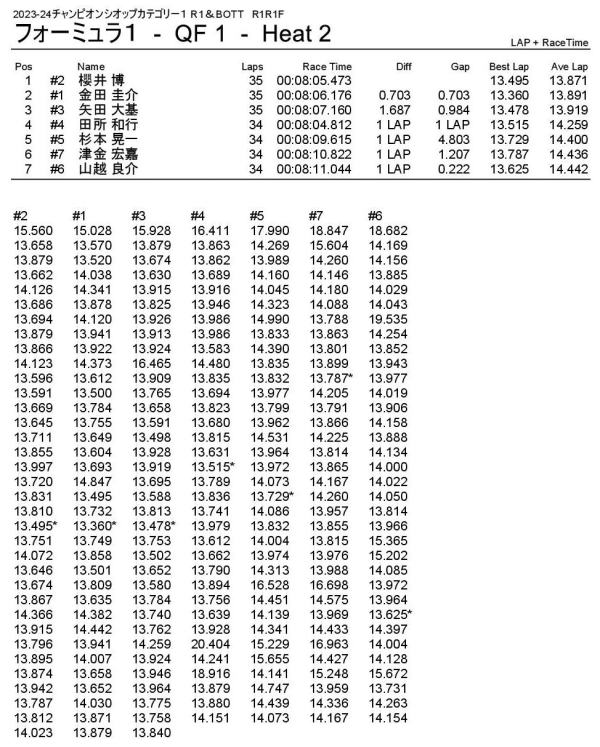 2023-24チャンピオンシオップカテゴリー1 R1＆BOTT R1R1F

フォーミュラ1 - QF 1 - Heat 2

LAP + RaceTime

| Pos | | Name | Laps | Race Time | Diff | Gap | Best Lap | Ave Lap |
|---|---|---|---|---|---|---|---|---|
| 1 | #2 | 櫻井 博 | 35 | 00:08:05.473 | | | 13.495 | 13.871 |
| 2 | #1 | 金田 圭介 | 35 | 00:08:06.176 | 0.703 | 0.703 | 13.360 | 13.891 |
| 3 | #3 | 矢田 大基 | 35 | 00:08:07.160 | 1.687 | 0.984 | 13.478 | 13.919 |
| 4 | #4 | 田所 和行 | 34 | 00:08:04.812 | 1 LAP | 1 LAP | 13.515 | 14.259 |
| 5 | #5 | 杉本 晃一 | 34 | 00:08:09.615 | 1 LAP | 4.803 | 13.729 | 14.400 |
| 6 | #7 | 津金 宏嘉 | 34 | 00:08:10.822 | 1 LAP | 1.207 | 13.787 | 14.436 |
| 7 | #6 | 山越 良介 | 34 | 00:08:11.044 | 1 LAP | 0.222 | 13.625 | 14.442 |

| #2 | #1 | #3 | #4 | #5 | #7 | #6 |
|---|---|---|---|---|---|---|
| 15.560 | 15.028 | 15.928 | 16.411 | 17.990 | 18.847 | 18.682 |
| 13.658 | 13.570 | 13.879 | 13.863 | 14.269 | 15.604 | 14.169 |
| 13.879 | 13.520 | 13.674 | 13.862 | 13.989 | 14.260 | 14.156 |
| 13.662 | 14.038 | 13.630 | 13.689 | 14.160 | 14.146 | 13.885 |
| 14.126 | 14.341 | 13.915 | 13.916 | 14.045 | 14.180 | 14.029 |
| 13.686 | 13.878 | 13.825 | 13.946 | 14.323 | 14.088 | 14.043 |
| 13.694 | 14.120 | 13.926 | 13.986 | 14.990 | 13.788 | 19.535 |
| 13.879 | 13.941 | 13.913 | 13.986 | 13.833 | 13.863 | 14.254 |
| 13.866 | 13.922 | 13.924 | 13.583 | 14.390 | 13.801 | 13.852 |
| 14.123 | 14.373 | 16.465 | 14.480 | 13.835 | 13.899 | 13.943 |
| 13.596 | 13.612 | 13.909 | 13.835 | 13.832 | 13.787* | 13.977 |
| 13.591 | 13.500 | 13.765 | 13.694 | 13.977 | 14.205 | 14.019 |
| 13.669 | 13.784 | 13.658 | 13.823 | 13.799 | 13.791 | 13.906 |
| 13.645 | 13.755 | 13.591 | 13.680 | 13.962 | 13.866 | 14.158 |
| 13.711 | 13.649 | 13.498 | 13.815 | 14.531 | 14.225 | 13.888 |
| 13.855 | 13.604 | 13.928 | 13.631 | 13.964 | 13.814 | 14.134 |
| 13.997 | 13.693 | 13.919 | 13.515* | 13.972 | 13.865 | 14.000 |
| 13.720 | 14.847 | 13.695 | 13.789 | 14.073 | 14.167 | 14.022 |
| 13.831 | 13.495 | 13.588 | 13.836 | 13.729* | 14.260 | 14.050 |
| 13.810 | 13.732 | 13.813 | 13.741 | 14.086 | 13.957 | 13.814 |
| 13.495* | 13.360* | 13.478* | 13.979 | 13.832 | 13.855 | 13.966 |
| 13.751 | 13.749 | 13.753 | 13.612 | 14.004 | 13.815 | 15.365 |
| 14.072 | 13.858 | 13.502 | 13.662 | 13.974 | 13.976 | 15.202 |
| 13.646 | 13.501 | 13.652 | 13.790 | 14.313 | 13.988 | 14.085 |
| 13.674 | 13.809 | 13.580 | 13.894 | 16.528 | 16.698 | 13.972 |
| 13.867 | 13.635 | 13.784 | 13.756 | 14.451 | 14.575 | 13.964 |
| 14.366 | 14.382 | 13.740 | 13.639 | 14.139 | 13.969 | 13.625* |
| 13.915 | 14.442 | 13.762 | 13.928 | 14.341 | 14.433 | 14.397 |
| 13.796 | 13.941 | 14.259 | 20.404 | 15.229 | 16.963 | 14.004 |
| 13.895 | 14.007 | 13.924 | 14.241 | 15.655 | 14.427 | 14.128 |
| 13.874 | 13.658 | 13.946 | 18.916 | 14.141 | 15.248 | 15.672 |
| 13.942 | 13.652 | 13.964 | 13.879 | 14.747 | 13.959 | 13.731 |
| 13.787 | 14.030 | 13.775 | 13.880 | 14.439 | 14.336 | 14.263 |
| 13.812 | 13.871 | 13.758 | 14.151 | 14.073 | 14.167 | 14.154 |
| 14.023 | 13.879 | 13.840 | | | | |